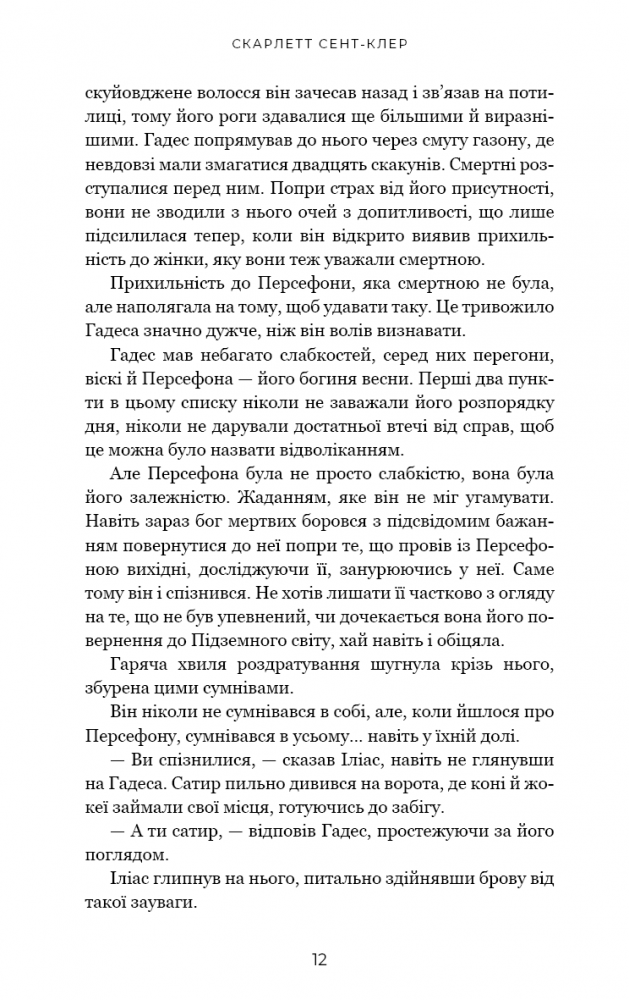 СКАРЛЕТТ СЕНТ-КЛЕР

скуйовджене волосся він зачесав назад і зв'язав на потилиці, тому його роги здавалися ще більшими й виразнішими. Гадес попрямував до нього через смугу газону, де невдовзі мали змагатися двадцять скакунів. Смертні розступалися перед ним. Попри страх від його присутності, вони не зводили з нього очей з допитливості, що лише підсилилася тепер, коли він відкрито виявив прихильність до жінки, яку вони теж уважали смертною.

Прихильність до Персефони, яка смертною не була, але наполягала на тому, щоб удавати таку. Це тривожило Гадеса значно дужче, ніж він волів визнавати.

Гадес мав небагато слабкостей, серед них перегони, віскі й Персефона — його богиня весни. Перші два пункти в цьому списку ніколи не заважали його розпорядку дня, ніколи не дарували достатньої втечі від справ, щоб це можна було назвати відволіканням.

Але Персефона була не просто слабкістю, вона була його залежністю. Жаданням, яке він не міг угамувати. Навіть зараз бог мертвих боровся з підсвідомим бажанням повернутися до неї попри те, що провів із Персефоною вихідні, досліджуючи її, занурюючись у неї. Саме тому він і спізнився. Не хотів лишати її частково з огляду на те, що не був упевнений, чи дочекається вона його повернення до Підземного світу, хай навіть і обіцяла.

Гаряча хвиля роздратування шугнула крізь нього, збурена цими сумнівами.

Він ніколи не сумнівався в собі, але, коли йшлося про Персефону, сумнівався в усьому... навіть у їхній долі.

— Ви спізнилися, — сказав Іліас, навіть не глянувши на Гадеса. Сатир пильно дивився на ворота, де коні й жокеї займали свої місця, готуючись до забігу.

— А ти сатир, — відповів Гадес, простежуючи за його поглядом.

Іліас глипнув на нього, питально здійнявши брову від такої зауваги.

12